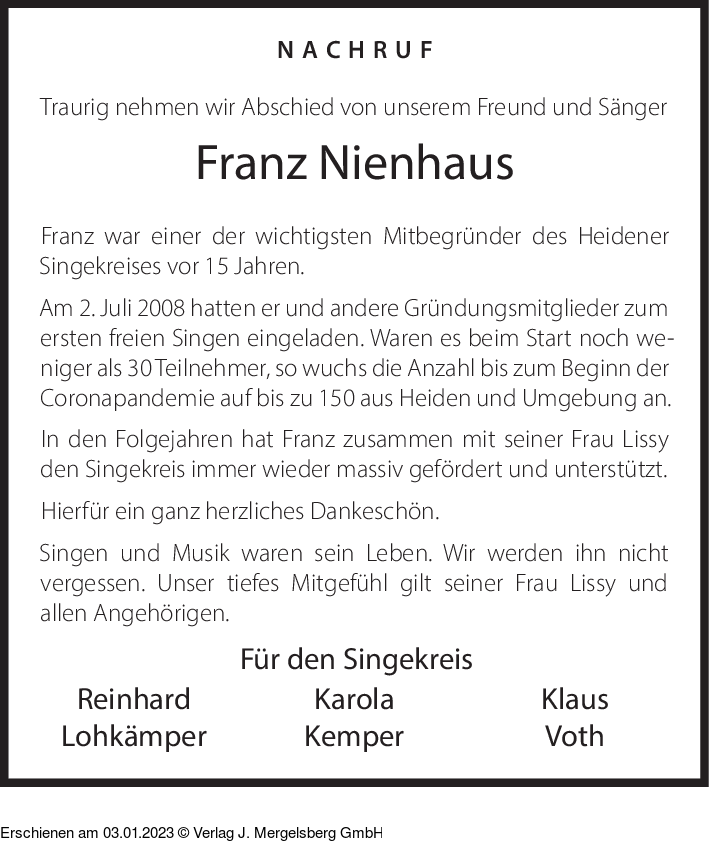 NACHRUF

Traurig nehmen wir Abschied von unserem Freund und Sänger

Franz Nienhaus

Franz war einer der wichtigsten Mitbegründer des Heidener Singekreises vor 15 Jahren.

Am 2. Juli 2008 hatten er und andere Gründungsmitglieder zum ersten freien Singen eingeladen. Waren es beim Start noch weniger als 30 Teilnehmer, so wuchs die Anzahl bis zum Beginn der Coronapandemie auf bis zu 150 aus Heiden und Umgebung an.

In den Folgejahren hat Franz zusammen mit seiner Frau Lissy den Singekreis immer wieder massiv gefördert und unterstützt.

Hierfür ein ganz herzliches Dankeschön.

Singen und Musik waren sein Leben. Wir werden ihn nicht vergessen. Unser tiefes Mitgefühl gilt seiner Frau Lissy und allen Angehörigen.

Für den Singekreis

Reinhard Lohkämper

Karola Kemper

Klaus Voth

Erschienen am 03.01.2023 © Verlag J. Mergelsberg GmbH